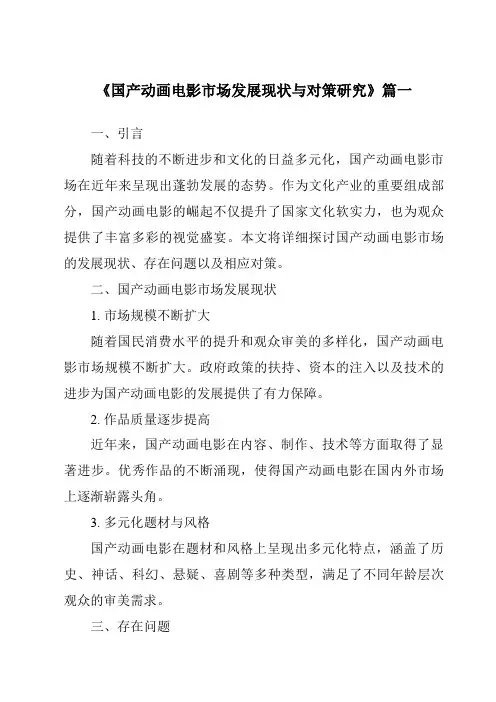 《国产动画电影市场发展现状与对策研究》篇一

一、引言

随着科技的不断进步和文化的日益多元化，国产动画电影市场在近年来呈现出蓬勃发展的态势。作为文化产业的重要组成部分，国产动画电影的崛起不仅提升了国家文化软实力，也为观众提供了丰富多彩的视觉盛宴。本文将详细探讨国产动画电影市场的发展现状、存在问题以及相应对策。

二、国产动画电影市场发展现状

1. 市场规模不断扩大

随着国民消费水平的提升和观众审美的多样化，国产动画电影市场规模不断扩大。政府政策的扶持、资本的注入以及技术的进步为国产动画电影的发展提供了有力保障。

2. 作品质量逐步提高

近年来，国产动画电影在内容、制作、技术等方面取得了显著进步。优秀作品的不断涌现，使得国产动画电影在国内外市场上逐渐崭露头角。

3. 多元化题材与风格

国产动画电影在题材和风格上呈现出多元化特点，涵盖了历史、神话、科幻、悬疑、喜剧等多种类型，满足了不同年龄层次观众的审美需求。

三、存在问题